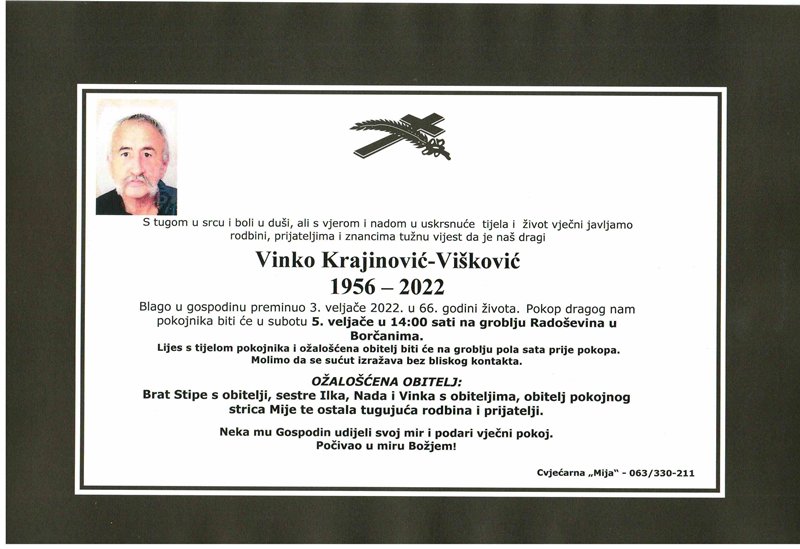 S tugom u srcu i boli u duši, ali s vjerom i nadom u uskrsnuće tijela i život vječni javljamo rodbini, prijateljima i znancima tužnu vijest da je naš dragi

Vinko Krajinović-Višković
1956 – 2022

Blago u gospodinu preminuo 3. veljače 2022. u 66. godini života. Pokop dragog nam pokojnika biti će u subotu 5. veljače u 14:00 sati na groblju Radoševina u Borčanima.
Lijes s tijelom pokojnika i ožalošćena obitelj biti će na groblju pola sata prije pokopa.
Molimo da se sućut izražava bez bliskog kontakta.

OŽALOŠĆENA OBITELJ:
Brat Stipe s obitelji, sestre Ilka, Nada i Vinka s obiteljima, obitelj pokojnog strica Mije te ostala tugujuća rodbina i prijatelji.

Neka mu Gospodin udijeli svoj mir i podari vječni pokoj.
Počivao u miru Božjem!

Cvjećarna „Mija" - 063/330-211